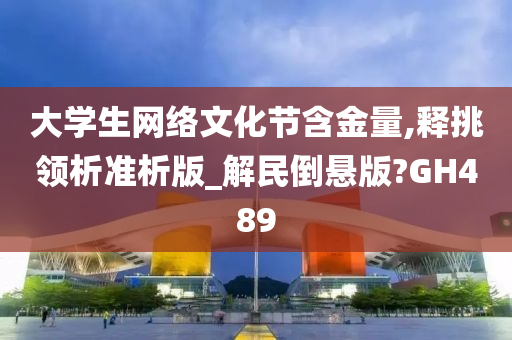 大学生网络文化节含金量,释挑领析准析版_解民倒悬版?GH489